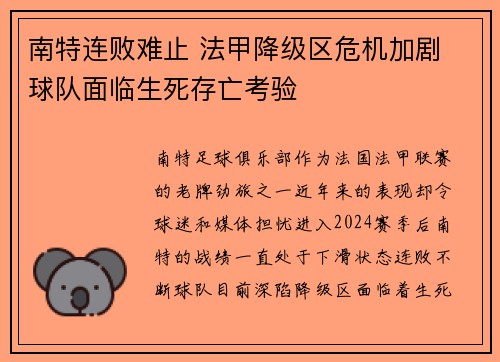 南特连败难止 法甲降级区危机加剧 球队面临生死存亡考验

南特足球俱乐部作为法国法甲联赛的老牌劲旅之一近年来的表现却令球迷和媒体担忧进入2024赛季后南特的战绩一直处于下滑状态连败不断球队目前深陷降级区面临着生死